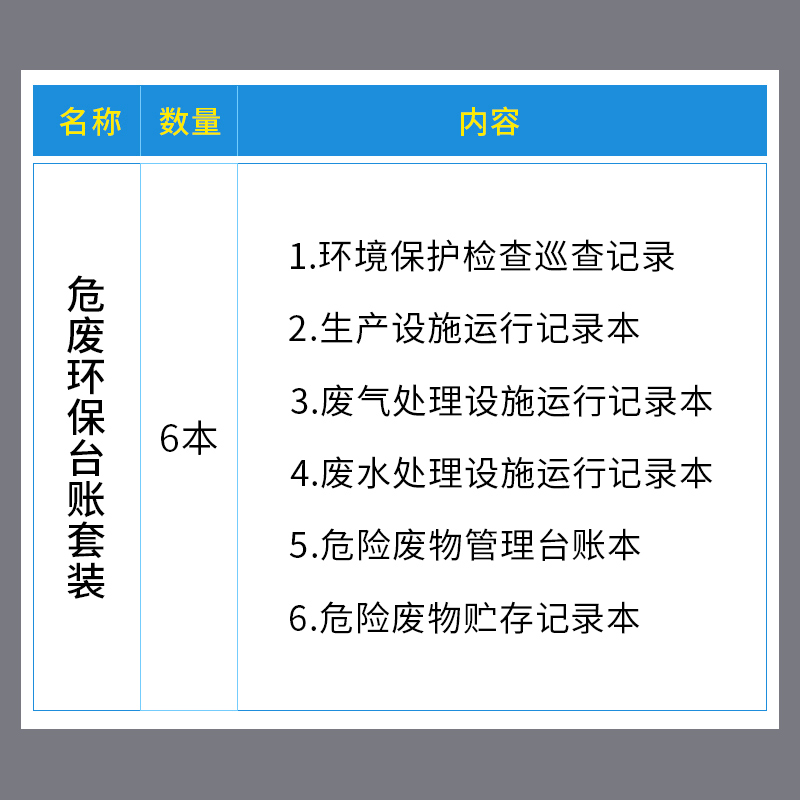 | 名称 | 数量 | 内容 |
|---|---|---|
| 危废环保台账套装 | 6本 | 1.环境保护检查巡查记录 2.生产设施运行记录本 3.废气处理设施运行记录本 4.废水处理设施运行记录本 5.危险废物管理台账本 6.危险废物贮存记录本 |